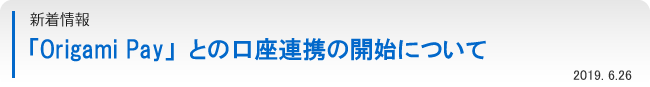 新着情報

「Origami Pay」との口座連携の開始について

2019. 6.26